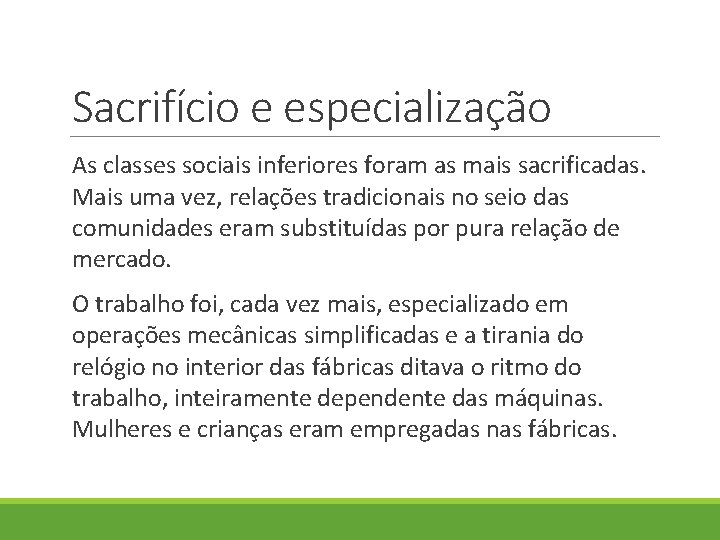 Sacrifício e especialização

As classes sociais inferiores foram as mais sacrificadas. Mais uma vez, relações tradicionais no seio das comunidades eram substituídas por pura relação de mercado.

O trabalho foi, cada vez mais, especializado em operações mecânicas simplificadas e a tirania do relógio no interior das fábricas ditava o ritmo do trabalho, inteiramente dependente das máquinas. Mulheres e crianças eram empregadas nas fábricas.